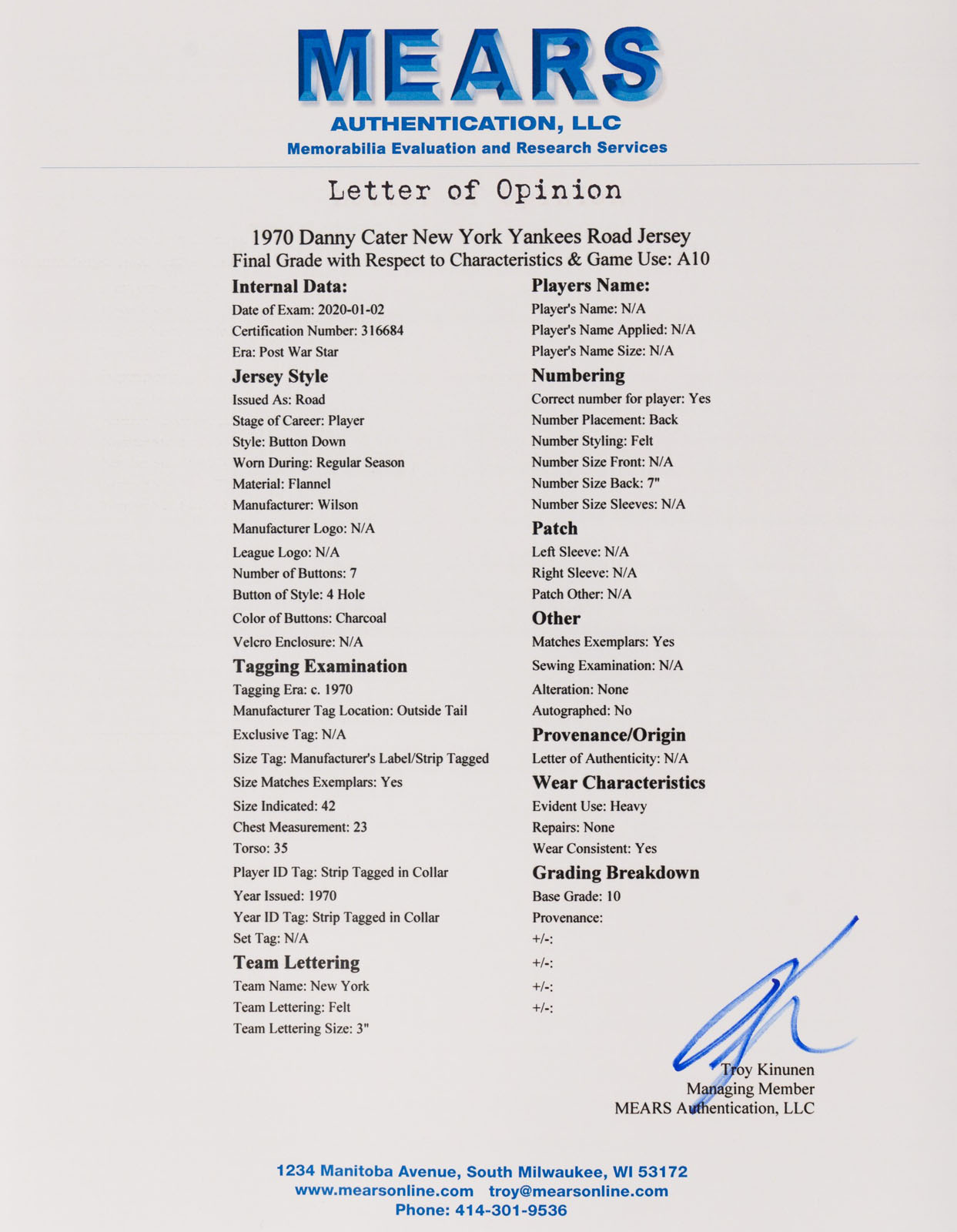 MEARS
AUTHENTICATION, LLC
Memorabilia Evaluation and Research Services

Letter of Opinion

1970 Danny Cater New York Yankees Road Jersey
Final Grade with Respect to Characteristics & Game Use: A10

Internal Data:
Date of Exam: 2020-01-02
Certification Number: 316684
Era: Post War Star

Jersey Style
Issued As: Road
Stage of Career: Player
Style: Button Down
Worn During: Regular Season
Material: Flannel
Manufacturer: Wilson
Manufacturer Logo: N/A
League Logo: N/A
Number of Buttons: 7
Button of Style: 4 Hole
Color of Buttons: Charcoal
Velcro Enclosure: N/A

Tagging Examination
Tagging Era: c. 1970
Manufacturer Tag Location: Outside Tail
Exclusive Tag: N/A
Size Tag: Manufacturer's Label/Strip Tagged
Size Matches Exemplars: Yes
Size Indicated: 42
Chest Measurement: 23
Torso: 35
Player ID Tag: Strip Tagged in Collar
Year Issued: 1970
Year ID Tag: Strip Tagged in Collar
Set Tag: N/A

Team Lettering
Team Name: New York
Team Lettering: Felt
Team Lettering Size: 3"

Players Name:
Player's Name: N/A
Player's Name Applied: N/A
Player's Name Size: N/A

Numbering
Correct number for player: Yes
Number Placement: Back
Number Styling: Felt
Number Size Front: N/A
Number Size Back: 7"
Number Size Sleeves: N/A

Patch
Left Sleeve: N/A
Right Sleeve: N/A
Patch Other: N/A

Other
Matches Exemplars: Yes
Sewing Examination: N/A
Alteration: None
Autographed: No

Provenance/Origin
Letter of Authenticity: N/A

Wear Characteristics
Evident Use: Heavy
Repairs: None
Wear Consistent: Yes

Grading Breakdown
Base Grade: 10
Provenance:
+/-:
+/-:
+/-:
+/-:

Troy Kinunen
Managing Member
MEARS Authentication, LLC

1234 Manitoba Avenue, South Milwaukee, WI 53172
www.mearsonline.com troy@mearsonline.com
Phone: 414-301-9536